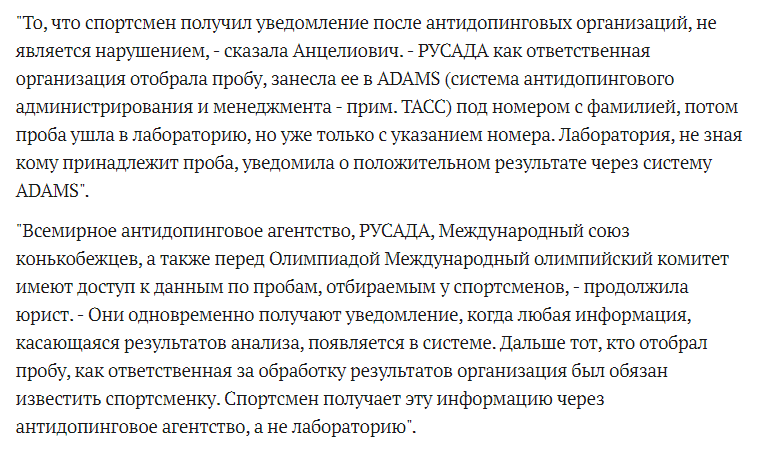 "То, что спортсмен получил уведомление после антидопинговых организаций, не является нарушением, - сказала Анцелиович. - РУСАДА как ответственная организация отобрала пробу, занесла ее в ADAMS (система антидопингового администрирования и менеджмента - прим. ТАСС) под номером с фамилией, потом проба ушла в лабораторию, но уже только с указанием номера. Лаборатория, не зная кому принадлежит проба, уведомила о положительном результате через систему ADAMS".

"Всемирное антидопинговое агентство, РУСАДА, Международный союз конькобежцев, а также перед Олимпиадой Международный олимпийский комитет имеют доступ к данным по пробам, отбираемым у спортсменов, - продолжила юрист. - Они одновременно получают уведомление, когда любая информация, касающаяся результатов анализа, появляется в системе. Дальше тот, кто отобрал пробу, как ответственная за обработку результатов организация был обязан известить спортсменку. Спортсмен получает эту информацию через антидопинговое агентство, а не лабораторию".